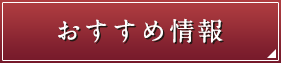 おすすめ情報